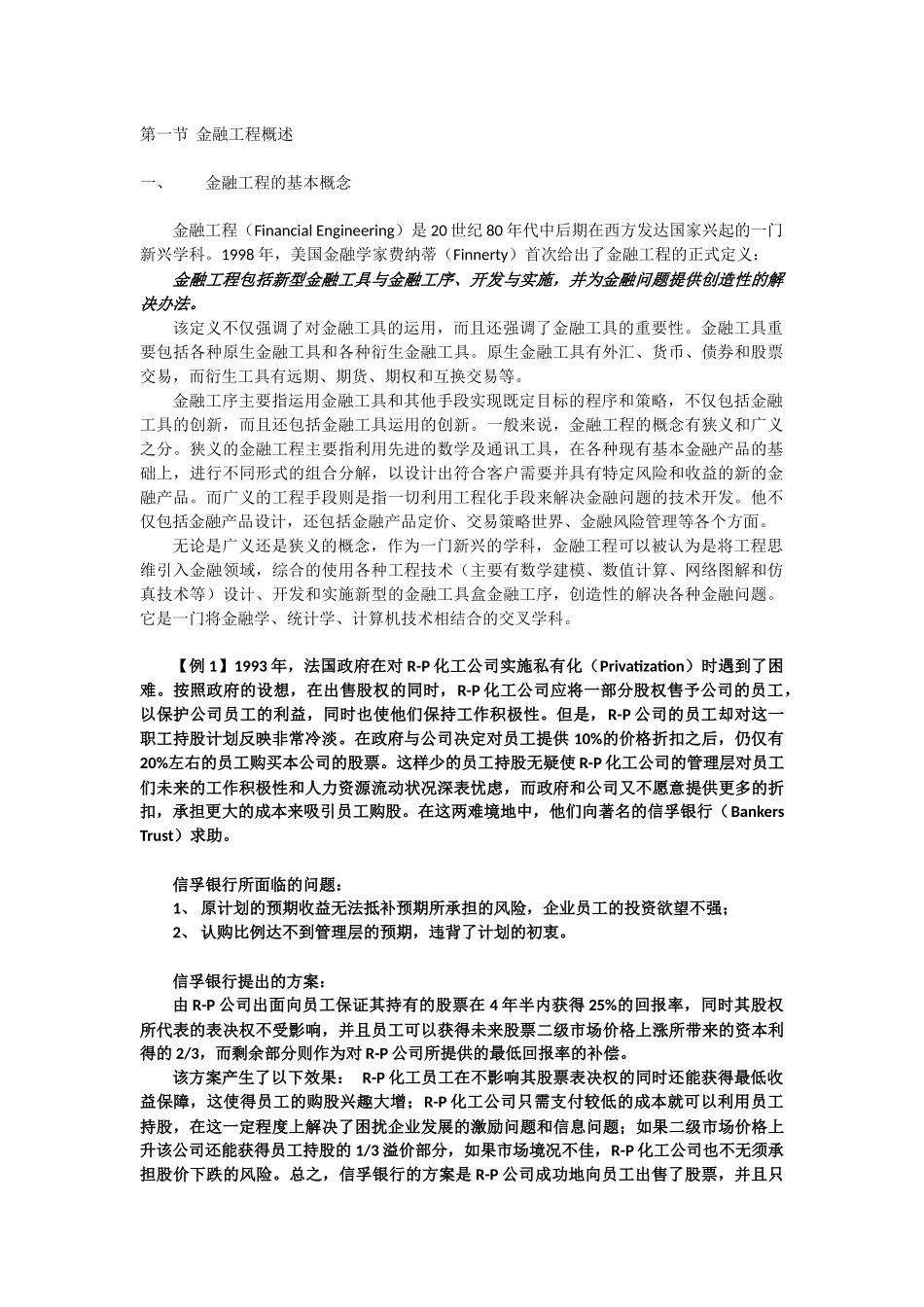 第一节 金融工程概述

一、 金融工程的基本概念

金融工程（Financial Engineering）是 20 世纪 80 年代中后期在西方发达国家兴起的一门新兴学科。1998 年，美国金融学家费纳蒂（Finnerty）首次给出了金融工程的正式定义：

金融工程包括新型金融工具与金融工序、开发与实施，并为金融问题提供创造性的解决办法。

该定义不仅强调了对金融工具的运用，而且还强调了金融工具的重要性。金融工具重要包括各种原生金融工具和各种衍生金融工具。原生金融工具有外汇、货币、债券和股票交易，而衍生工具有远期、期货、期权和互换交易等。

金融工序主要指运用金融工具和其他手段实现既定目标的程序和策略，不仅包括金融工具的创新，而且还包括金融工具运用的创新。一般来说，金融工程的概念有狭义和广义之分。狭义的金融工程主要指利用先进的数学及通讯工具，在各种现有基本金融产品的基础上，进行不同形式的组合分解，以设计出符合客户需要并具有特定风险和收益的新的金融产品。而广义的工程手段则是指一切利用工程化手段来解决金融问题的技术开发。他不仅包括金融产品设计，还包括金融产品定价、交易策略世界、金融风险管理等各个方面。

无论是广义还是狭义的概念，作为一门新兴的学科，金融工程可以被认为是将工程思维引入金融领域，综合的使用各种工程技术（主要有数学建模、数值计算、网络图解和仿真技术等）设计、开发和实施新型的金融工具盒金融工序，创造性的解决各种金融问题。它是一门将金融学、统计学、计算机技术相结合的交叉学科。

【例 1】1993 年，法国政府在对 R-P 化工公司实施私有化（Privatization）时遇到了困难。按照政府的设想，在出售股权的同时，R-P 化工公司应将一部分股权售予公司的员工，以保护公司员工的利益，同时也使他们保持工作积极性。但是，R-P 公司的员工却对这一职工持股计划反映非常冷淡。在政府与公司决定对员工提供 10%的价格折扣之后，仍仅有 20%左右的员工购买本公司的股票。这样少的员工持股无疑使 R-P 化工公司的管理层对员工们未来的工作积极性和人力资源流动状况深表忧虑，而政府和公司又不愿意提供更多的折扣，承担更大的成本来吸引员工购股。在这两难境地中，他们向著名的信孚银行（Bankers Trust）求助。

信孚银行所面临的问题：
1、 原计划的预期收益无法抵补预期所承担的风险，企业员工的投资欲望不强；
2、 认购比例达不到管理层的预期，违背了计划的初衷。

信孚银行提出的方案：
由 R-P 公司出面向员工保证其持有的股票在 4 年半内获得 25%的回报率，同时其股权所代表的表决权不受影响，并且员工可以获得未来股票二级市场价格上涨所带来的资本利得的 2/3，而剩余部分则作为对 R-P 公司所提供的最低回报率的补偿。

该方案产生了以下效果： R-P 化工员工在不影响其股票表决权的同时还能获得最低收益保障，这使得员工的购股兴趣大增；R-P 化工公司只需支付较低的成本就可以利用员工持股，在这一定程度上解决了困扰企业发展的激励问题和信息问题；如果二级市场价格上升该公司还能获得员工持股的 1/3 溢价部分，如果市场境况不佳，R-P 化工公司也不无须承担股价下跌的风险。总之，信孚银行的方案是 R-P 公司成功地向员工出售了股票，并且只